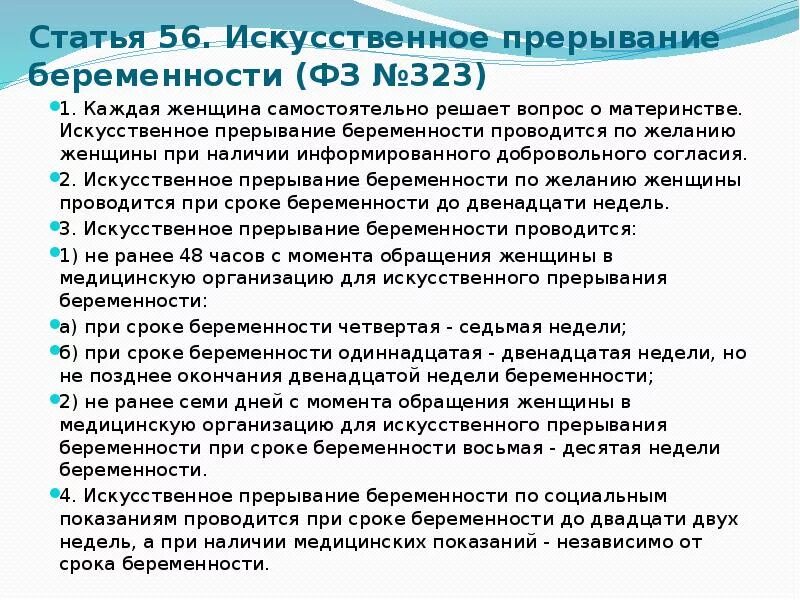 Статья 56. Искусственное прерывание беременности (ФЗ №323)

1. Каждая женщина самостоятельно решает вопрос о материнстве. Искусственное прерывание беременности проводится по желанию женщины при наличии информированного добровольного согласия.

2. Искусственное прерывание беременности по желанию женщины проводится при сроке беременности до двенадцати недель.

3. Искусственное прерывание беременности проводится:

1) не ранее 48 часов с момента обращения женщины в медицинскую организацию для искусственного прерывания беременности:

а) при сроке беременности четвертая - седьмая недели;

б) при сроке беременности одиннадцатая - двенадцатая недели, но не позднее окончания двенадцатой недели беременности;

2) не ранее семи дней с момента обращения женщины в медицинскую организацию для искусственного прерывания беременности при сроке беременности восьмая - десятая недели беременности.

4. Искусственное прерывание беременности по социальным показаниям проводится при сроке беременности до двадцати двух недель, а при наличии медицинских показаний - независимо от срока беременности.